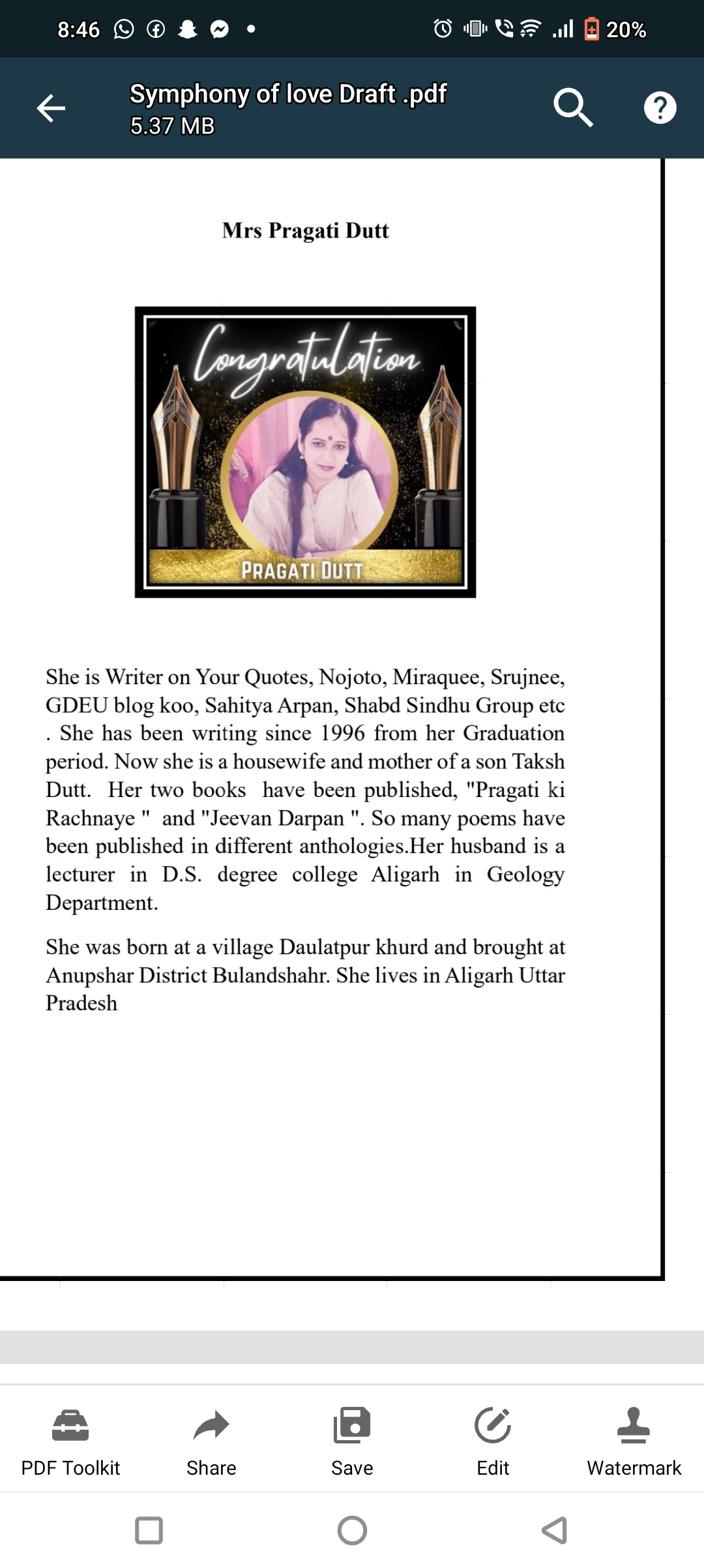 8:46 20%

Symphony of love Draft .pdf
5.37 MB

Mrs Pragati Dutt

Congratulation

PRAGATI DUTT

She is Writer on Your Quotes, Nojoto, Miraquee, Srujnee, GDEU blog koo, Sahitya Arpan, Shabd Sindhu Group etc . She has been writing since 1996 from her Graduation period. Now she is a housewife and mother of a son Taksh Dutt. Her two books have been published, "Pragati ki Rachnaye " and "Jeevan Darpan ". So many poems have been published in different anthologies.Her husband is a lecturer in D.S. degree college Aligarh in Geology Department.

She was born at a village Daulatpur khurd and brought at Anupshar District Bulandshahr. She lives in Aligarh Uttar Pradesh

PDF Toolkit
Share
Save
Edit
Watermark